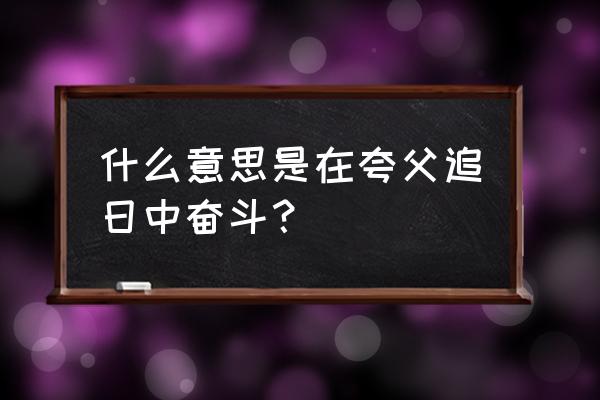 什么意思是在夸父追日中奋斗？